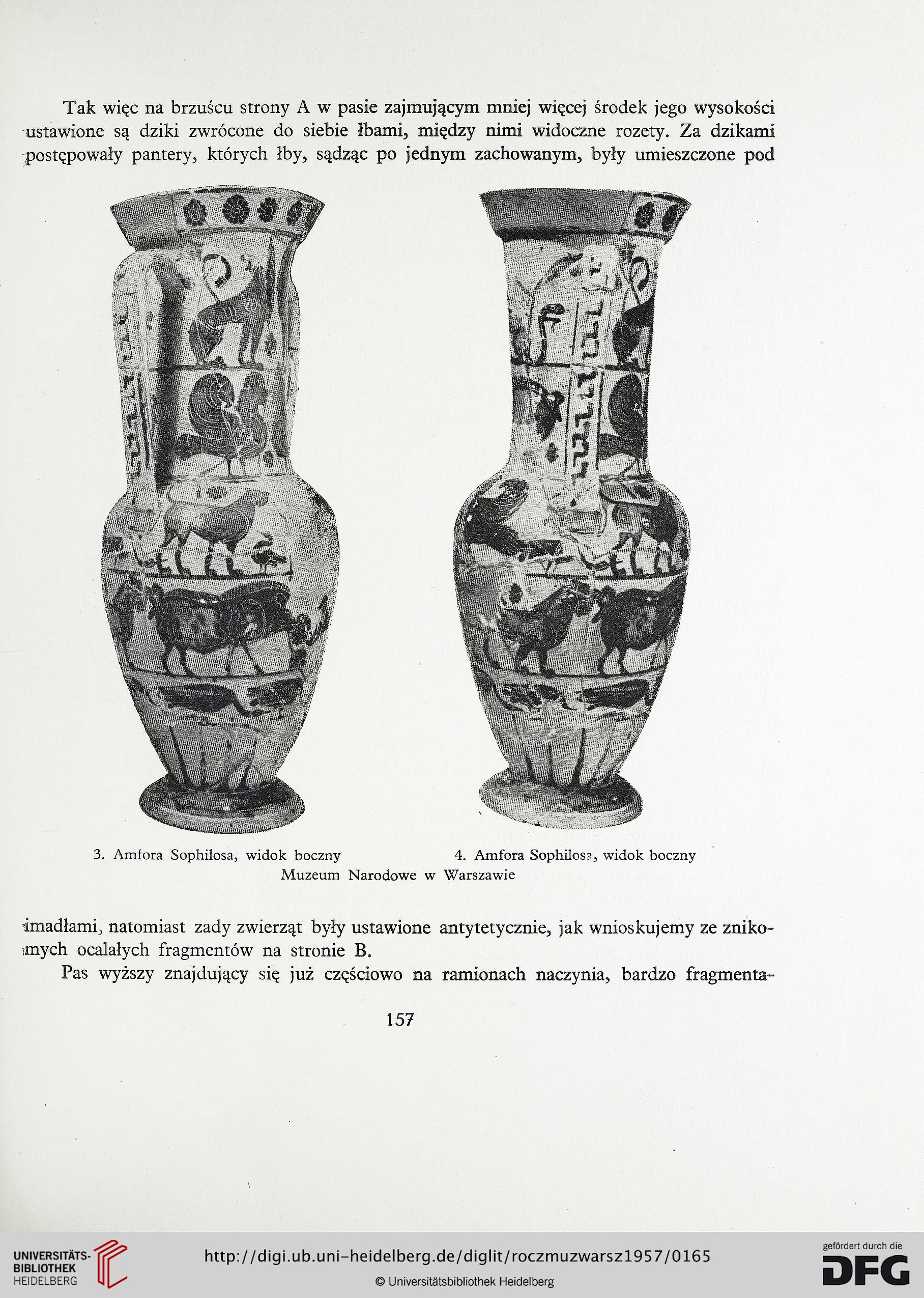 Tak więc na brzuścu strony A w pasie zajmującym mniej więcej środek jego wysokości ustawione są dziki zwrócone do siebie łbami, między nimi widoczne rozety. Za dzikami postępowały pantery, których łby, sądząc po jednym zachowanym, były umieszczone pod

3. Amfora Sophilosa, widok boczny

4. Amfora Sophilosa, widok boczny

Muzeum Narodowe w Warszawie

imadłami, natomiast zady zwierząt były ustawione antytetycznie, jak wnioskujemy ze znikomych ocalałych fragmentów na stronie B.

Pas wyższy znajdujący się już częściowo na ramionach naczynia, bardzo fragmenta-

157

UNIVERSITÄTS-BIBLIOTHEK HEIDELBERG

http://digi.ub.uni-heidelberg.de/diglit/roczmuzwarsz1957/0165

© Universitätsbibliothek Heidelberg

gefördert durch die DFG